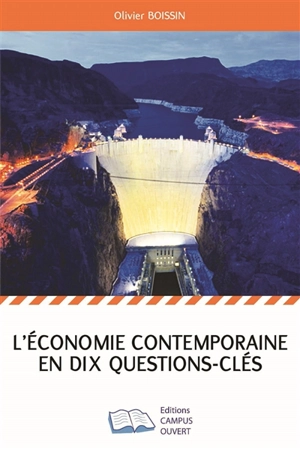 Olivier BOISSIN

L'ÉCONOMIE CONTEMPORAINE EN DIX QUESTIONS-CLÉS

Editions CAMPUS OUVERT